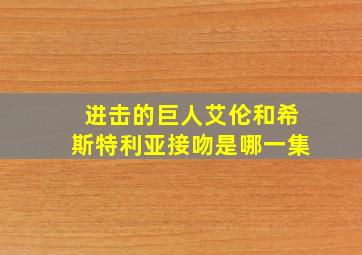 进击的巨人艾伦和希斯特利亚接吻是哪一集